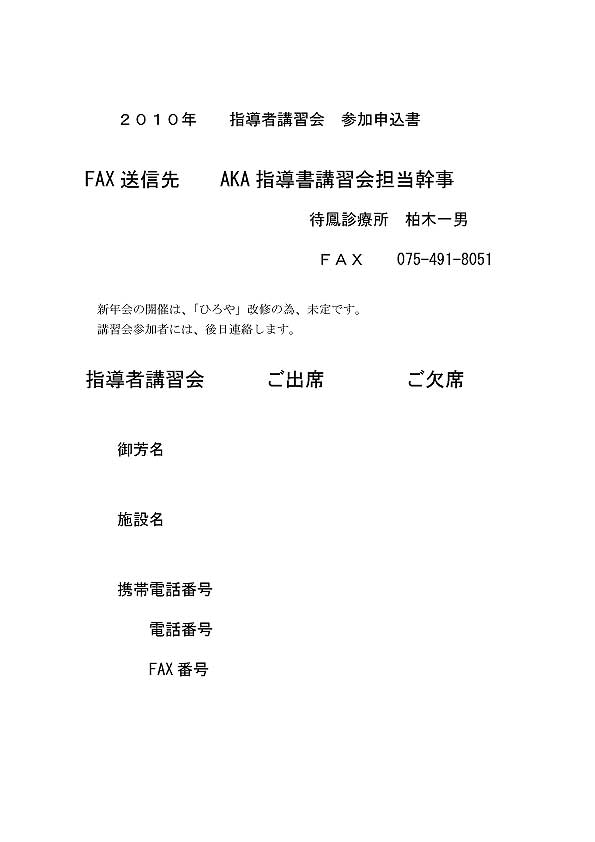 ２０１０年　指導者講習会　参加申込書

FAX 送信先　　AKA 指導書講習会担当幹事

待鳳診療所　柏木一男

ＦＡＸ　075-491-8051

新年会の開催は、「ひろや」改修の為、未定です。
講習会参加者には、後日連絡します。

指導者講習会　　ご出席　　ご欠席

御芳名

施設名

携帯電話番号

電話番号

FAX 番号